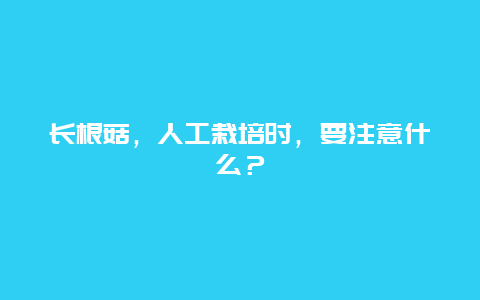 长根菇，人工栽培时，要注意什么？